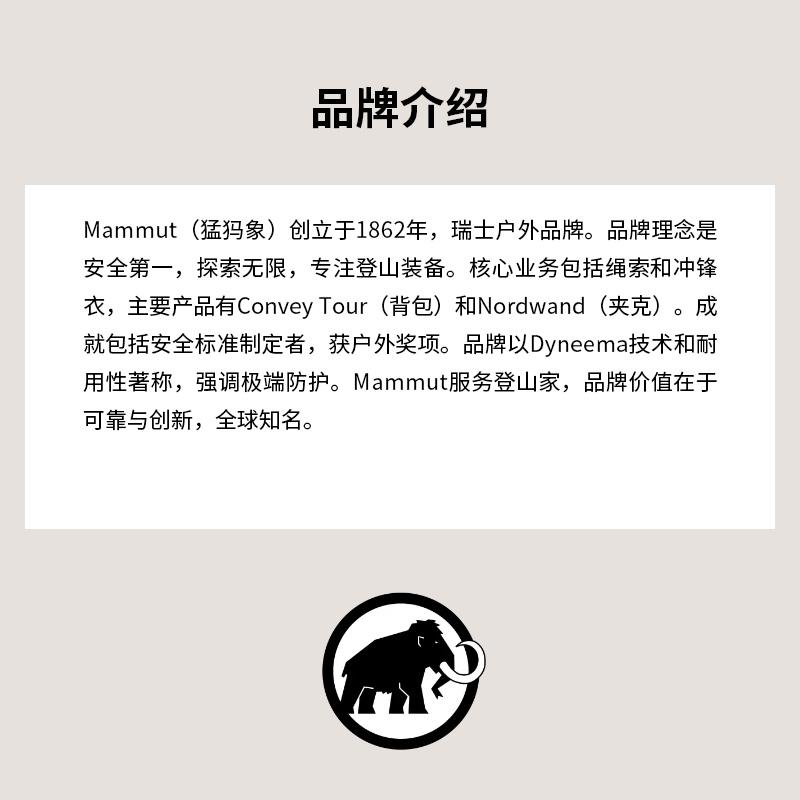 品牌介绍

Mammut（猛犸象）创立于1862年，瑞士户外品牌。品牌理念是安全第一，探索无限，专注登山装备。核心业务包括绳索和冲锋衣，主要产品有Convey Tour（背包）和Nordwand（夹克）。成就包括安全标准制定者，获户外奖项。品牌以Dyneema技术和耐用性著称，强调极端防护。Mammut服务登山家，品牌价值在于可靠与创新，全球知名。